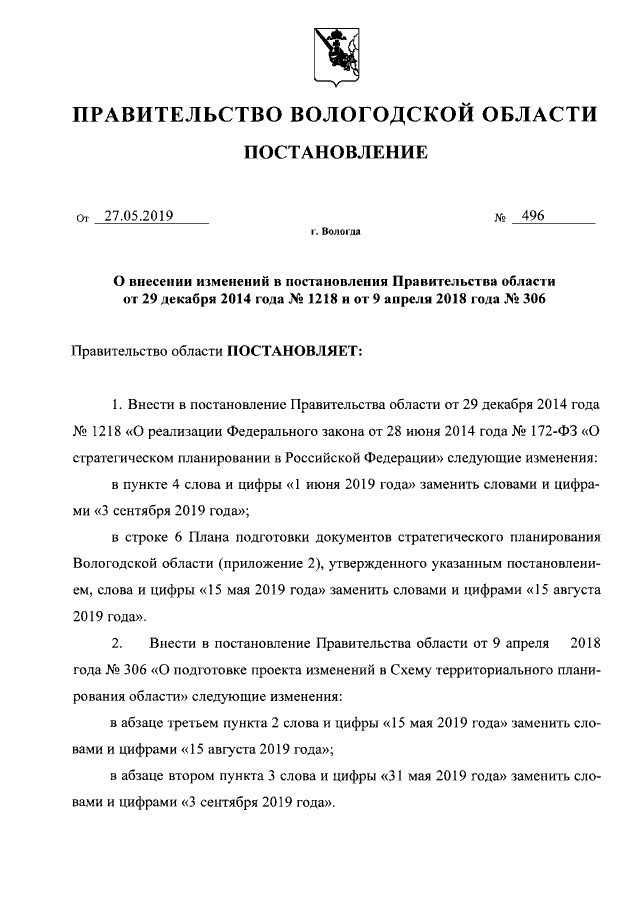 ПРАВИТЕЛЬСТВО ВОЛОГОДСКОЙ ОБЛАСТИ

ПОСТАНОВЛЕНИЕ

От 27.05.2019 № 496

г. Вологда

О внесении изменений в постановления Правительства области от 29 декабря 2014 года № 1218 и от 9 апреля 2018 года № 306

Правительство области ПОСТАНОВЛЯЕТ:

1. Внести в постановление Правительства области от 29 декабря 2014 года № 1218 «О реализации Федерального закона от 28 июня 2014 года № 172-ФЗ «О стратегическом планировании в Российской Федерации» следующие изменения:

в пункте 4 слова и цифры «1 июня 2019 года» заменить словами и цифрами «3 сентября 2019 года»;

в строке 6 Плана подготовки документов стратегического планирования Вологодской области (приложение 2), утвержденного указанным постановлением, слова и цифры «15 мая 2019 года» заменить словами и цифрами «15 августа 2019 года».

2. Внести в постановление Правительства области от 9 апреля 2018 года № 306 «О подготовке проекта изменений в Схему территориального планирования области» следующие изменения:

в абзаце третьем пункта 2 слова и цифры «15 мая 2019 года» заменить словами и цифрами «15 августа 2019 года»;

в абзаце втором пункта 3 слова и цифры «31 мая 2019 года» заменить словами и цифрами «3 сентября 2019 года».